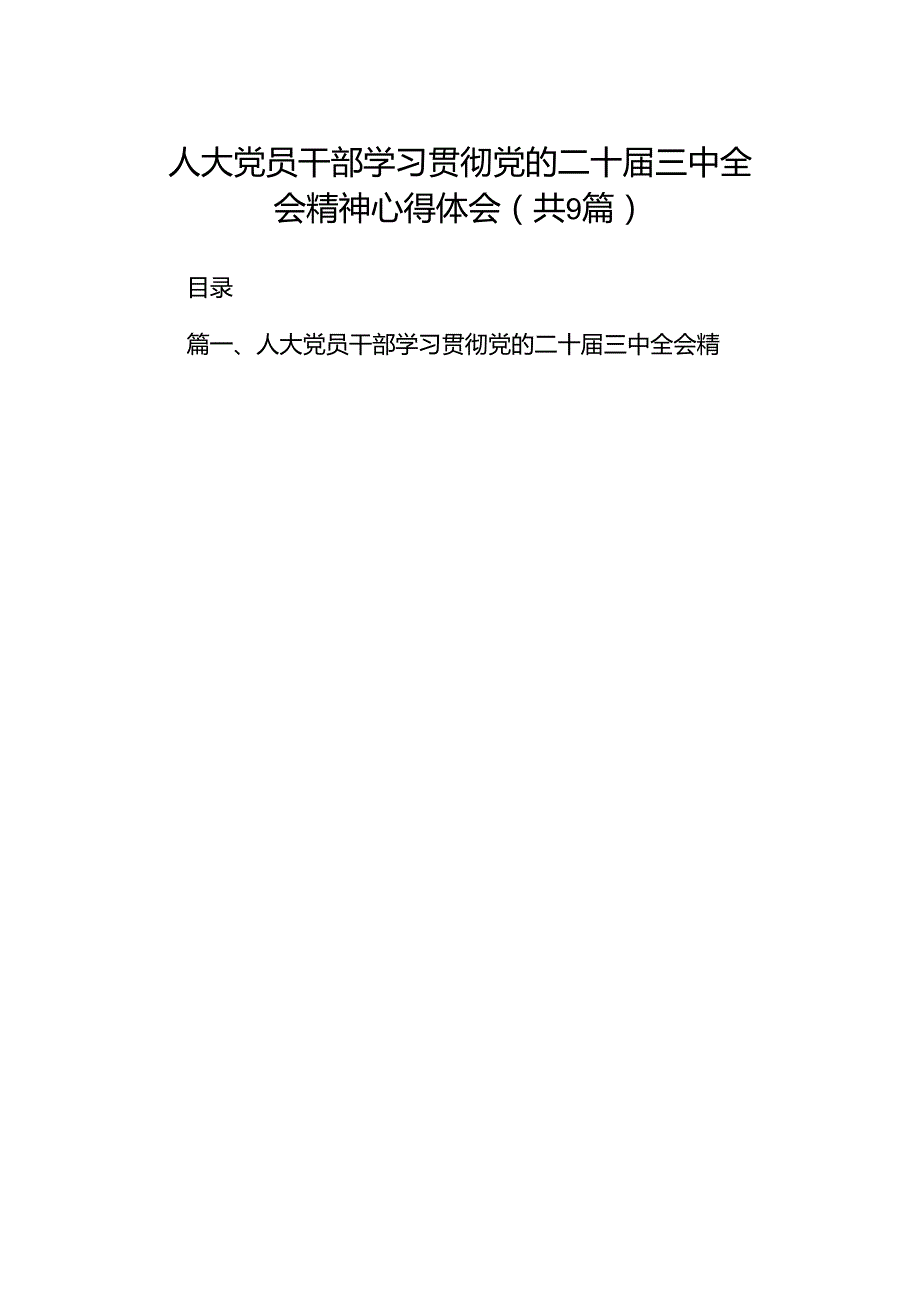 人大党员干部学习贯彻党的二十届三中全会精神心得体会（共9篇）

目录

篇一、人大党员干部学习贯彻党的二十届三中全会精